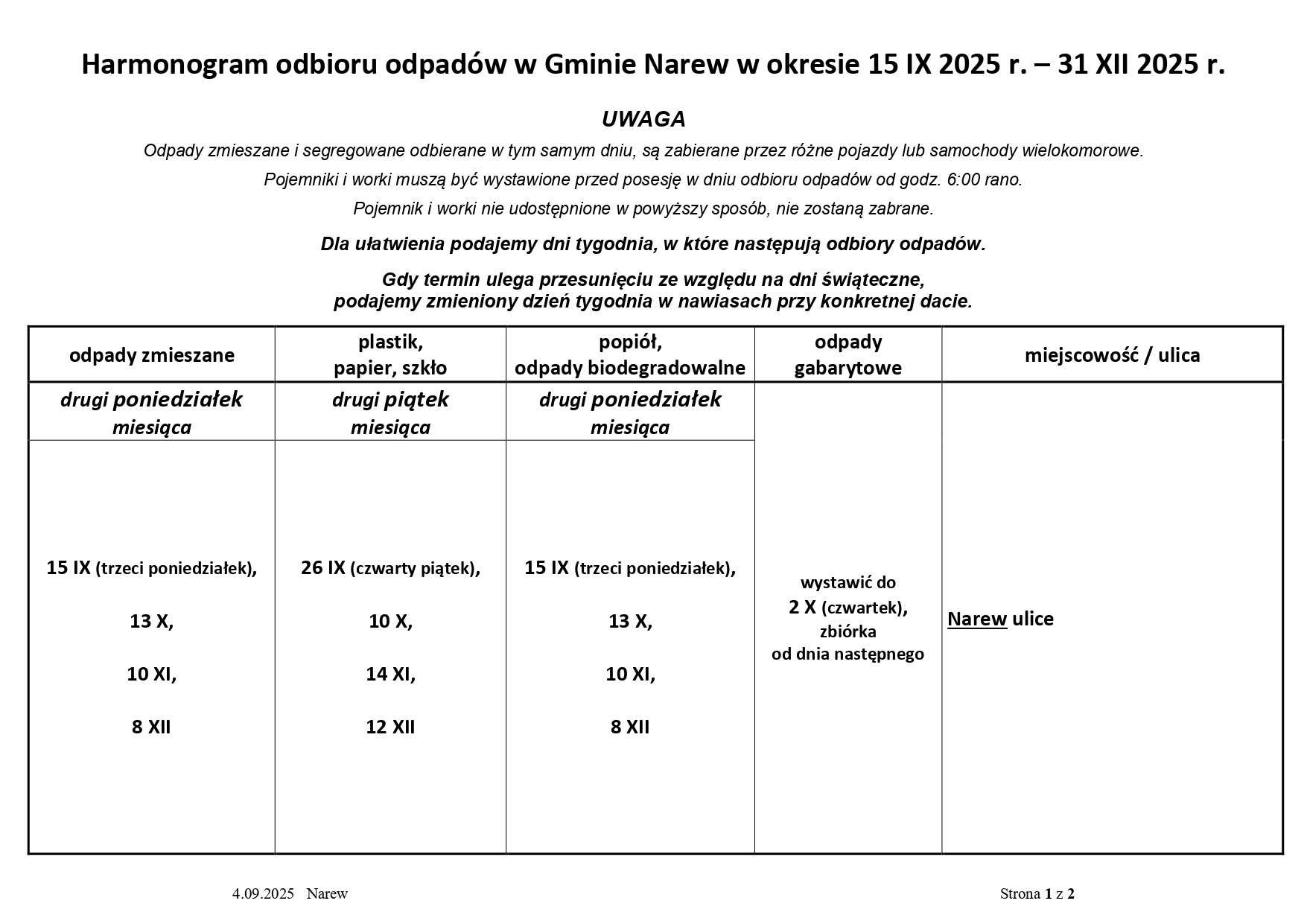 Harmonogram odbioru odpadów w Gminie Narew w okresie 15 IX 2025 r. – 31 XII 2025 r.

UWAGA

Odpady zmieszane i segregowane odbierane w tym samym dniu, są zabierane przez różne pojazdy lub samochody wielokomorowe.

Pojemniki i worki muszą być wystawione przed posesję w dniu odbioru odpadów od godz. 6:00 rano.

Pojemnik i worki nie udostępnione w powyższy sposób, nie zostaną zabrane.

Dla ułatwienia podajemy dni tygodnia, w które następują odbiory odpadów.

Gdy termin ulega przesunięciu ze względu na dni świąteczne, podajemy zmieniony dzień tygodnia w nawiasach przy konkretnej dacie.

| odpady zmieszane | plastik, papier, szkło | popiół, odpady biodegradowalne | odpady gabarytowe | miejscowość / ulica |
|---|---|---|---|---|
| drugi poniedziałek miesiąca | drugi piątek miesiąca | drugi poniedziałek miesiąca | wystawić do 2 X (czwartek), zbiórka od dnia następnego | Narew ulice |
| 15 IX (trzeci poniedziałek), 13 X, 10 XI, 8 XII | 26 IX (czwarty piątek), 10 X, 14 XI, 12 XII | 15 IX (trzeci poniedziałek), 13 X, 10 XI, 8 XII | | |

4.09.2025 Narew

Strona 1 z 2